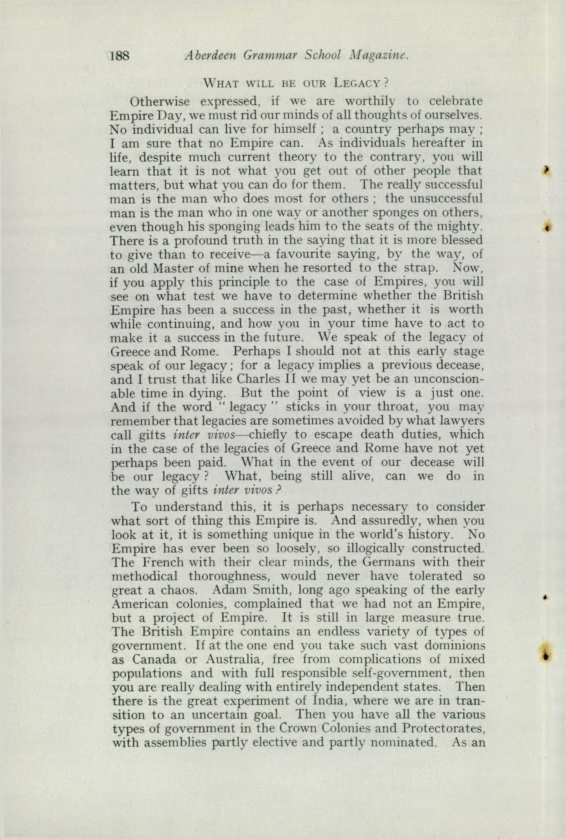 188 Aberdeen Grammar School Magazine.

WHAT WILL BE OUR LEGACY?

Otherwise expressed, if we are worthily to celebrate Empire Day, we must rid our minds of all thoughts of ourselves. No individual can live for himself; a country perhaps may; I am sure that no Empire can. As individuals hereafter in life, despite much current theory to the contrary, you will learn that it is not what you get out of other people that matters, but what you can do for them. The really successful man is the man who does most for others; the unsuccessful man is the man who in one way or another sponges on others, even though his sponging leads him to the seats of the mighty. There is a profound truth in the saying that it is more blessed to give than to receive—a favourite saying, by the way, of an old Master of mine when he resorted to the strap. Now, if you apply this principle to the case of Empires, you will see on what test we have to determine whether the British Empire has been a success in the past, whether it is worth while continuing, and how you in your time have to act to make it a success in the future. We speak of the legacy of Greece and Rome. Perhaps I should not at this early stage speak of our legacy; for a legacy implies a previous decease, and I trust that like Charles II we may yet be an unconscionable time in dying. But the point of view is a just one. And if the word "legacy" sticks in your throat, you may remember that legacies are sometimes avoided by what lawyers call gifts inter vivos—chiefly to escape death duties, which in the case of the legacies of Greece and Rome have not yet perhaps been paid. What in the event of our decease will be our legacy? What, being still alive, can we do in the way of gifts inter vivos?

To understand this, it is perhaps necessary to consider what sort of thing this Empire is. And assuredly, when you look at it, it is something unique in the world's history. No Empire has ever been so loosely, so illogically constructed. The French with their clear minds, the Germans with their methodical thoroughness, would never have tolerated so great a chaos. Adam Smith, long ago speaking of the early American colonies, complained that we had not an Empire, but a project of Empire. It is still in large measure true. The British Empire contains an endless variety of types of government. If at the one end you take such vast dominions as Canada or Australia, free from complications of mixed populations and with full responsible self-government, then you are really dealing with entirely independent states. Then there is the great experiment of India, where we are in transition to an uncertain goal. Then you have all the various types of government in the Crown Colonies and Protectorates, with assemblies partly elective and partly nominated. As an